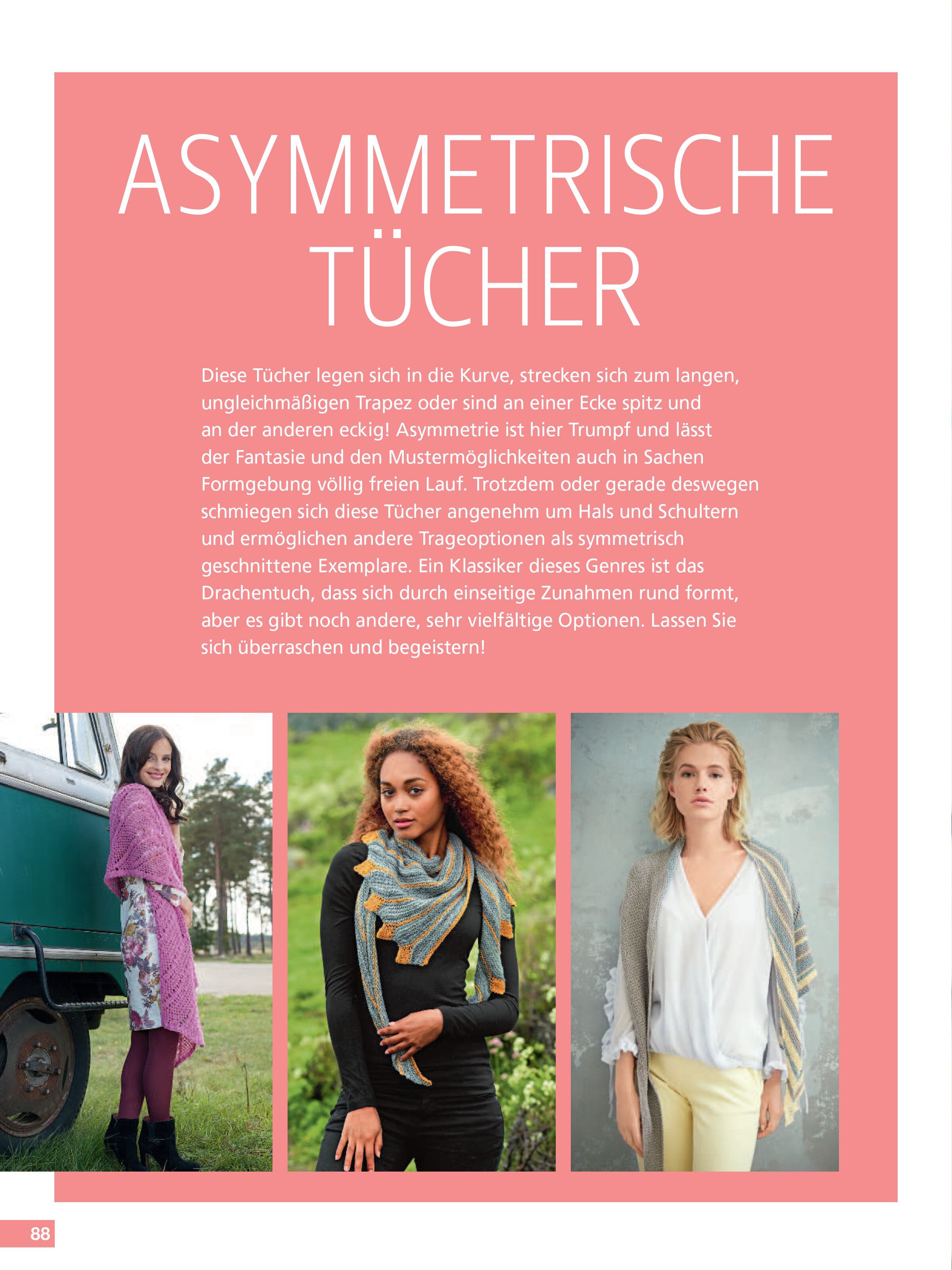 ASYMMETRISCHE TÜCHER

Diese Tücher legen sich in die Kurve, strecken sich zum langen, ungleichmäßigen Trapez oder sind an einer Ecke spitz und an der anderen eckig! Asymmetrie ist hier Trumpf und lässt der Fantasie und den Mustermöglichkeiten auch in Sachen Formgebung völlig freien Lauf. Trotzdem oder gerade deswegen schmiegen sich diese Tücher angenehm um Hals und Schultern und ermöglichen andere Trageoptionen als symmetrisch geschnittene Exemplare. Ein Klassiker dieses Genres ist das Drachentuch, dass sich durch einseitige Zunahmen rund formt, aber es gibt noch andere, sehr vielfältige Optionen. Lassen Sie sich überraschen und begeistern!

88